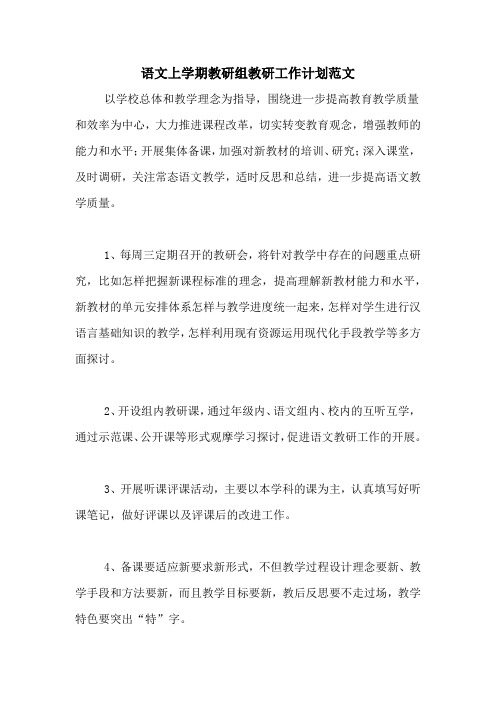 语文上学期教研组教研工作计划范文

以学校总体和教学理念为指导，围绕进一步提高教育教学质量和效率为中心，大力推进课程改革，切实转变教育观念，增强教师的能力和水平；开展集体备课，加强对新教材的培训、研究；深入课堂，及时调研，关注常态语文教学，适时反思和总结，进一步提高语文教学质量。

1、每周三定期召开的教研会，将针对教学中存在的问题重点研究，比如怎样把握新课程标准的理念，提高理解新教材能力和水平，新教材的单元安排体系怎样与教学进度统一起来，怎样对学生进行汉语言基础知识的教学，怎样利用现有资源运用现代化手段教学等多方面探讨。

2、开设组内教研课，通过年级内、语文组内、校内的互听互学，通过示范课、公开课等形式观摩学习探讨，促进语文教研工作的开展。

3、开展听课评课活动，主要以本学科的课为主，认真填写好听课笔记，做好评课以及评课后的改进工作。

4、备课要适应新要求新形式，不但教学过程设计理念要新、教学手段和方法要新，而且教学目标要新，教后反思要不走过场，教学特色要突出“特”字。